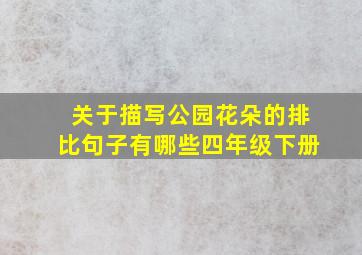 关于描写公园花朵的排比句子有哪些四年级下册